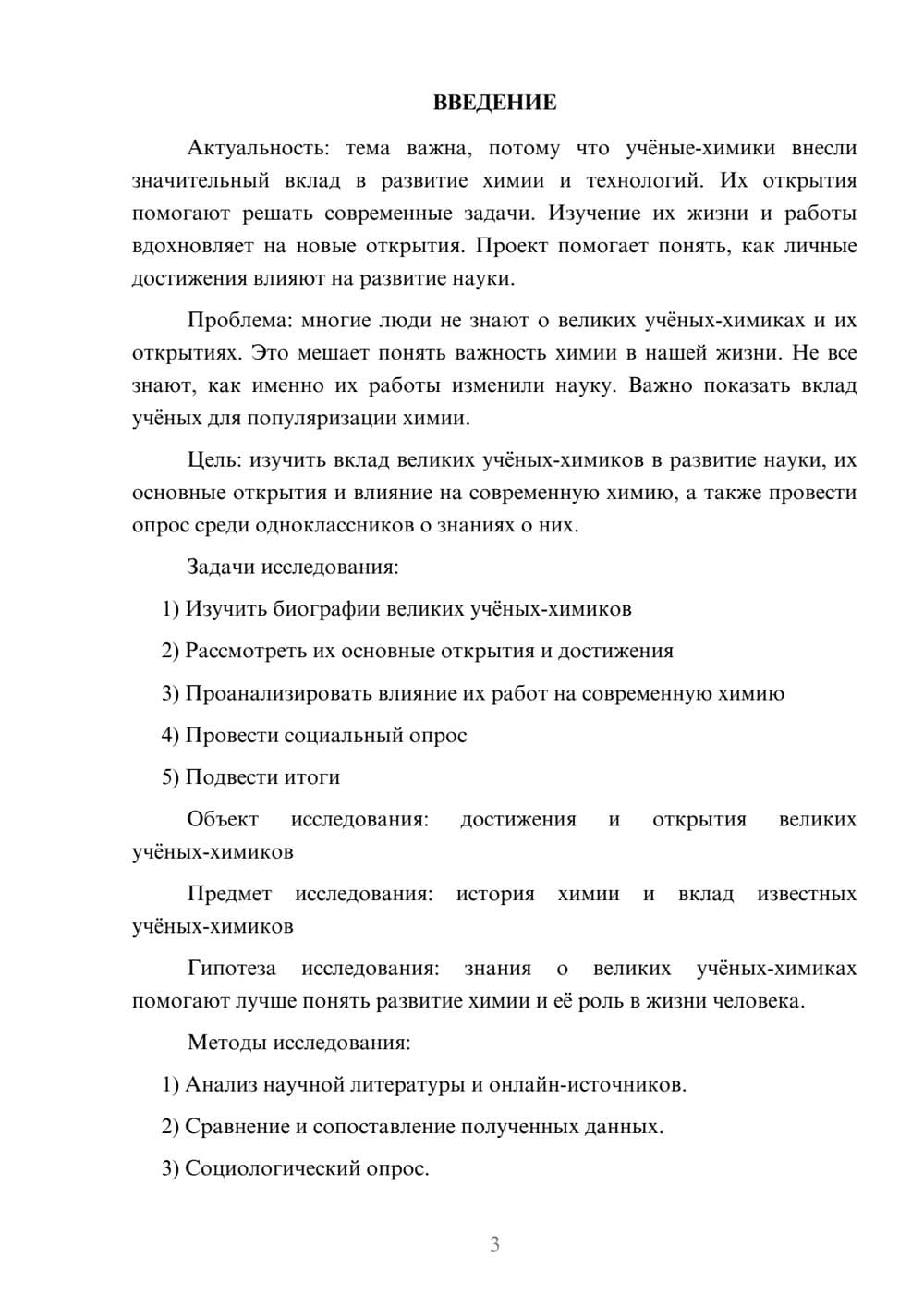 ВВЕДЕНИЕ

Актуальность: тема важна, потому что учёные-химики внесли значительный вклад в развитие химии и технологий. Их открытия помогают решать современные задачи. Изучение их жизни и работы вдохновляет на новые открытия. Проект помогает понять, как личные достижения влияют на развитие науки.

Проблема: многие люди не знают о великих учёных-химиках и их открытиях. Это мешает понять важность химии в нашей жизни. Не все знают, как именно их работы изменили науку. Важно показать вклад учёных для популяризации химии.

Цель: изучить вклад великих учёных-химиков в развитие науки, их основные открытия и влияние на современную химию, а также провести опрос среди одноклассников о знаниях о них.

Задачи исследования:

1) Изучить биографии великих учёных-химиков

2) Рассмотреть их основные открытия и достижения

3) Проанализировать влияние их работ на современную химию

4) Провести социальный опрос

5) Подвести итоги

Объект исследования: достижения и открытия великих учёных-химиков

Предмет исследования: история химии и вклад известных учёных-химиков

Гипотеза исследования: знания о великих учёных-химиках помогают лучше понять развитие химии и её роль в жизни человека.

Методы исследования:

1) Анализ научной литературы и онлайн-источников.

2) Сравнение и сопоставление полученных данных.

3) Социологический опрос.

3